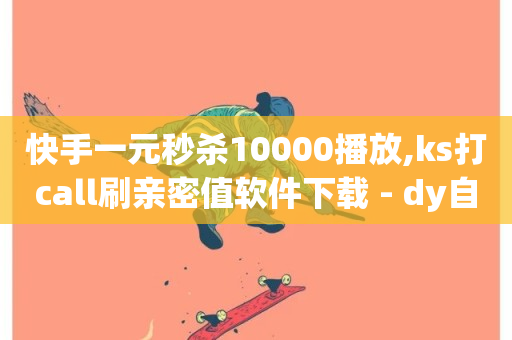 快手一元秒杀10000播放,ks打call刷亲密值软件下载 - dy自